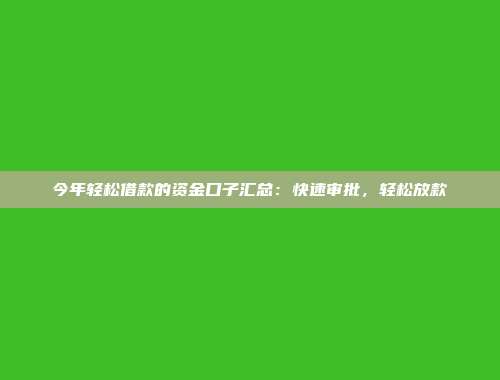 今年轻松借款的资金口子汇总：快速审批，轻松放款